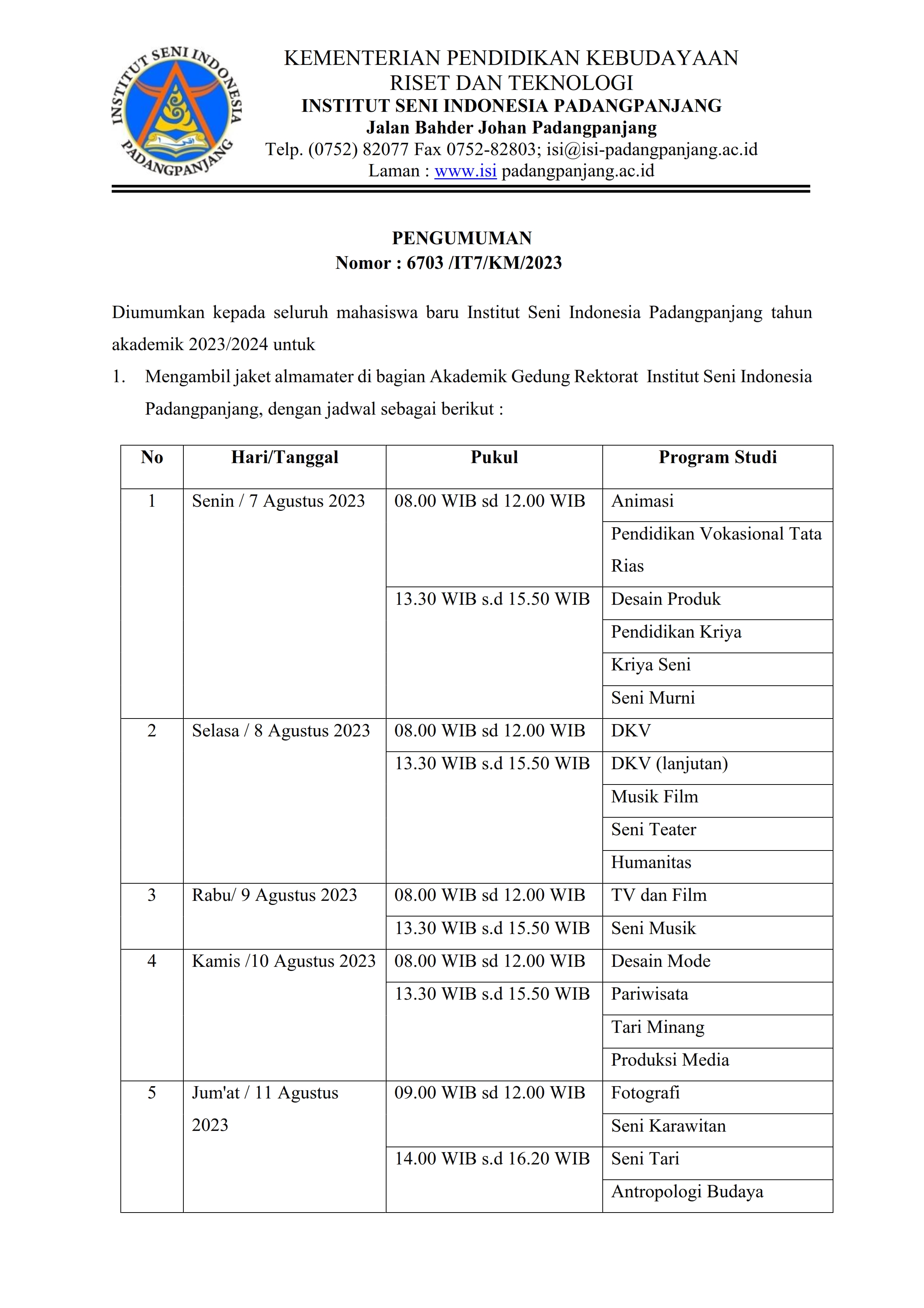 INSTITUT SENI INDONESIA PADANGPANJANG

KEMENTERIAN PENDIDIKAN KEBUDAYAAN
RISET DAN TEKNOLOGI
INSTITUT SENI INDONESIA PADANGPANJANG
Jalan Bahder Johan Padangpanjang
Telp. (0752) 82077 Fax 0752-82803; isi@isi-padangpanjang.ac.id
Laman : www.isi padangpanjang.ac.id

PENGUMUMAN
Nomor : 6703 /IT7/KM/2023

Diumumkan kepada seluruh mahasiswa baru Institut Seni Indonesia Padangpanjang tahun akademik 2023/2024 untuk

1. Mengambil jaket almamater di bagian Akademik Gedung Rektorat Institut Seni Indonesia Padangpanjang, dengan jadwal sebagai berikut :

| No | Hari/Tanggal | Pukul | Program Studi |
|---|---|---|---|
| 1 | Senin / 7 Agustus 2023 | 08.00 WIB sd 12.00 WIB | Animasi |
| | | | Pendidikan Vokasional Tata Rias |
| | | 13.30 WIB s.d 15.50 WIB | Desain Produk |
| | | | Pendidikan Kriya |
| | | | Kriya Seni |
| | | | Seni Murni |
| 2 | Selasa / 8 Agustus 2023 | 08.00 WIB sd 12.00 WIB | DKV |
| | | 13.30 WIB s.d 15.50 WIB | DKV (lanjutan) |
| | | | Musik Film |
| | | | Seni Teater |
| | | | Humanitas |
| 3 | Rabu/ 9 Agustus 2023 | 08.00 WIB sd 12.00 WIB | TV dan Film |
| | | 13.30 WIB s.d 15.50 WIB | Seni Musik |
| 4 | Kamis /10 Agustus 2023 | 08.00 WIB sd 12.00 WIB | Desain Mode |
| | | 13.30 WIB s.d 15.50 WIB | Pariwisata |
| | | | Tari Minang |
| | | | Produksi Media |
| 5 | Jum'at / 11 Agustus 2023 | 09.00 WIB sd 12.00 WIB | Fotografi |
| | | | Seni Karawitan |
| | | 14.00 WIB s.d 16.20 WIB | Seni Tari |
| | | | Antropologi Budaya |